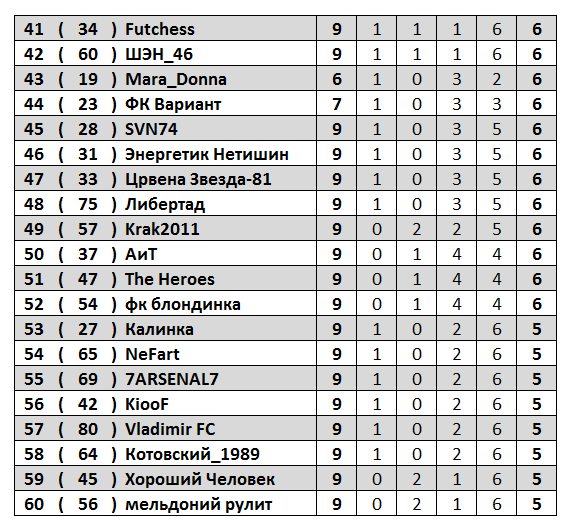 | 41 ( 34 ) Futchess | 9 | 1 | 1 | 1 | 6 | 6 |
|---|---|---|---|---|---|---|
| 42 ( 60 ) ШЭН_46 | 9 | 1 | 1 | 1 | 6 | 6 |
| 43 ( 19 ) Mara_Donna | 6 | 1 | 0 | 3 | 2 | 6 |
| 44 ( 23 ) ФК Вариант | 7 | 1 | 0 | 3 | 3 | 6 |
| 45 ( 28 ) SVN74 | 9 | 1 | 0 | 3 | 5 | 6 |
| 46 ( 31 ) Энергетик Нетишин | 9 | 1 | 0 | 3 | 5 | 6 |
| 47 ( 33 ) Црвена Звезда-81 | 9 | 1 | 0 | 3 | 5 | 6 |
| 48 ( 75 ) Либертад | 9 | 1 | 0 | 3 | 5 | 6 |
| 49 ( 57 ) Krak2011 | 9 | 0 | 2 | 2 | 5 | 6 |
| 50 ( 37 ) АиТ | 9 | 0 | 1 | 4 | 4 | 6 |
| 51 ( 47 ) The Heroes | 9 | 0 | 1 | 4 | 4 | 6 |
| 52 ( 54 ) фк блондинка | 9 | 0 | 1 | 4 | 4 | 6 |
| 53 ( 27 ) Калинка | 9 | 1 | 0 | 2 | 6 | 5 |
| 54 ( 65 ) NeFart | 9 | 1 | 0 | 2 | 6 | 5 |
| 55 ( 69 ) 7ARSENAL7 | 9 | 1 | 0 | 2 | 6 | 5 |
| 56 ( 42 ) KiooF | 9 | 1 | 0 | 2 | 6 | 5 |
| 57 ( 80 ) Vladimir FC | 9 | 1 | 0 | 2 | 6 | 5 |
| 58 ( 64 ) Котовский_1989 | 9 | 1 | 0 | 2 | 6 | 5 |
| 59 ( 45 ) Хороший Человек | 9 | 0 | 2 | 1 | 6 | 5 |
| 60 ( 56 ) мельдоний рулит | 9 | 0 | 2 | 1 | 6 | 5 |